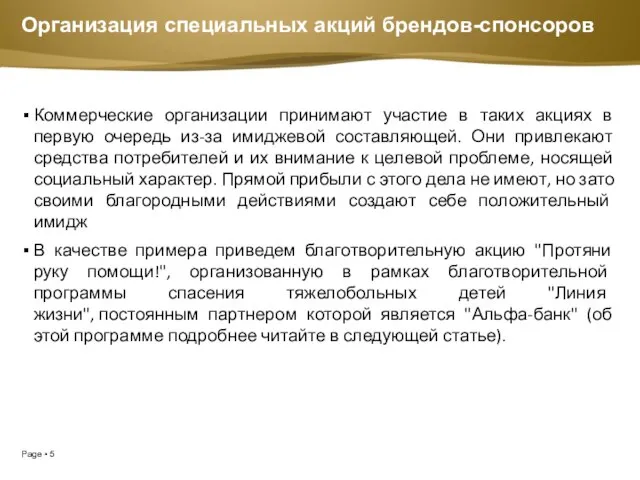 Организация специальных акций брендов-спонсоров

▪ Коммерческие организации принимают участие в таких акциях в первую очередь из-за имиджевой составляющей. Они привлекают средства потребителей и их внимание к целевой проблеме, носящей социальный характер. Прямой прибыли с этого дела не имеют, но зато своими благородными действиями создают себе положительный имидж

▪ В качестве примера приведем благотворительную акцию "Протяни руку помощи!", организованную в рамках благотворительной программы спасения тяжелобольных детей "Линия жизни", постоянным партнером которой является "Альфа-банк" (об этой программе подробнее читайте в следующей статье).

Page ▪ 5